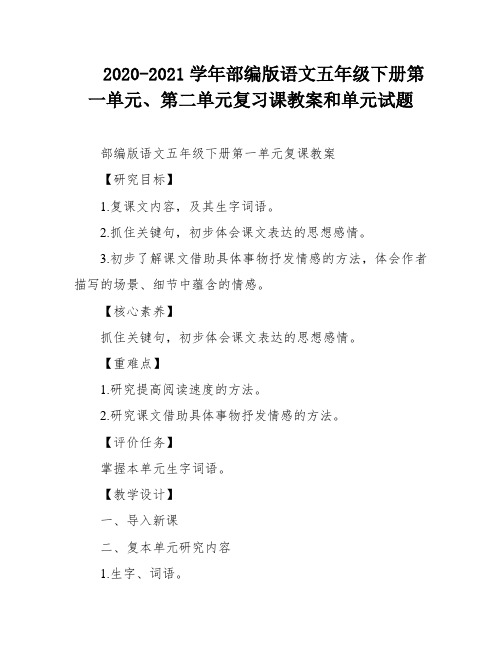 2020-2021 学年部编版语文五年级下册第一单元、第二单元复习课教案和单元试题

部编版语文五年级下册第一单元复课教案

【研究目标】

1.复课文内容，及其生字词语。

2.抓住关键句，初步体会课文表达的思想感情。

3.初步了解课文借助具体事物抒发情感的方法，体会作者描写的场景、细节中蕴含的情感。

【核心素养】

抓住关键句，初步体会课文表达的思想感情。

【重难点】

1.研究提高阅读速度的方法。

2.研究课文借助具体事物抒发情感的方法。

【评价任务】

掌握本单元生字词语。

【教学设计】

一、导入新课

二、复本单元研究内容

1.生字、词语。